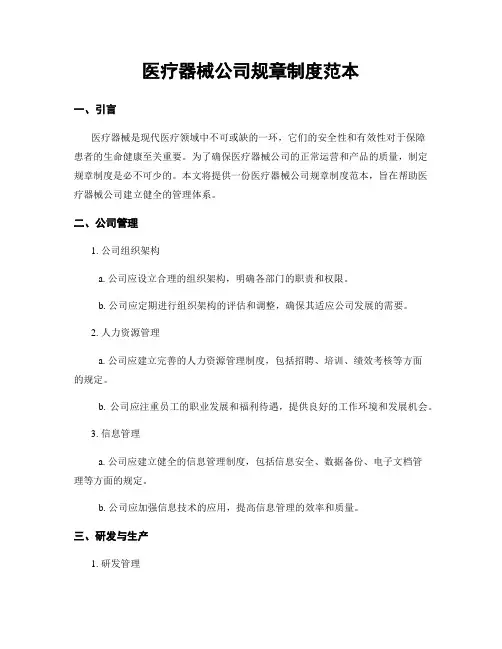 医疗器械公司规章制度范本

一、引言

医疗器械是现代医疗领域中不可或缺的一环，它们的安全性和有效性对于保障患者的生命健康至关重要。为了确保医疗器械公司的正常运营和产品的质量，制定规章制度是必不可少的。本文将提供一份医疗器械公司规章制度范本，旨在帮助医疗器械公司建立健全的管理体系。

二、公司管理

1. 公司组织架构

a. 公司应设立合理的组织架构，明确各部门的职责和权限。

b. 公司应定期进行组织架构的评估和调整，确保其适应公司发展的需要。

2. 人力资源管理

a. 公司应建立完善的人力资源管理制度，包括招聘、培训、绩效考核等方面的规定。

b. 公司应注重员工的职业发展和福利待遇，提供良好的工作环境和发展机会。

3. 信息管理

a. 公司应建立健全的信息管理制度，包括信息安全、数据备份、电子文档管理等方面的规定。

b. 公司应加强信息技术的应用，提高信息管理的效率和质量。

三、研发与生产

1. 研发管理